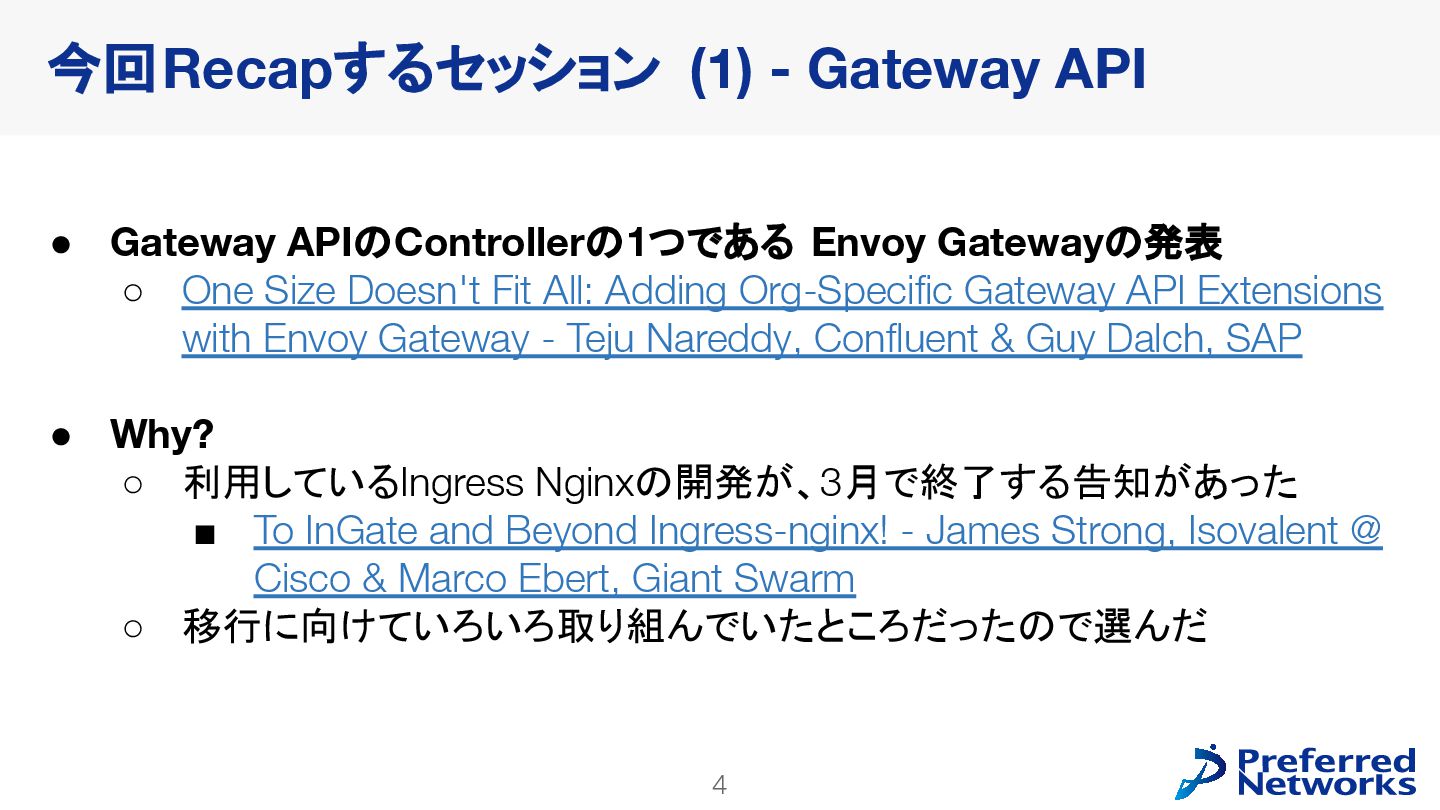 今回Recapするセッション (1) - Gateway API

● Gateway APIのControllerの1つである Envoy Gatewayの発表
○ One Size Doesn't Fit All: Adding Org-Specific Gateway API Extensions with Envoy Gateway - Teju Nareddy, Confluent & Guy Dalch, SAP

● Why?
○ 利用しているIngress Nginxの開発が、3月で終了する告知があった
■ To InGate and Beyond Ingress-nginx! - James Strong, Isovalent @ Cisco & Marco Ebert, Giant Swarm
○ 移行に向けていろいろ取り組んでいたところだったので選んだ

4

Preferred Networks